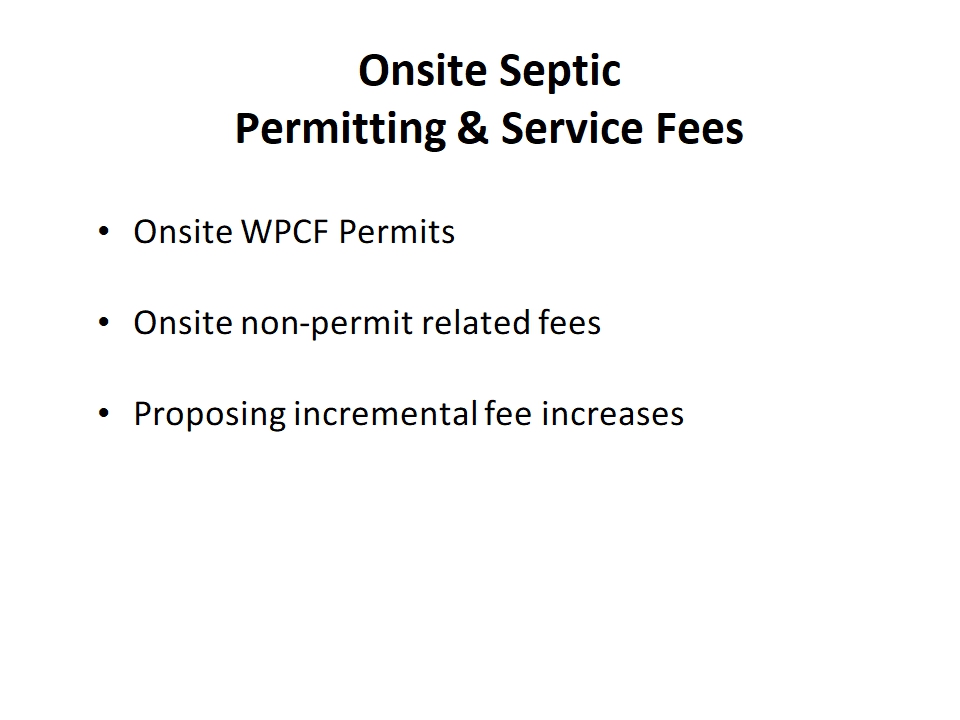 Onsite Septic
Permitting & Service Fees

• Onsite WPCF Permits

• Onsite non-permit related fees

• Proposing incremental fee increases